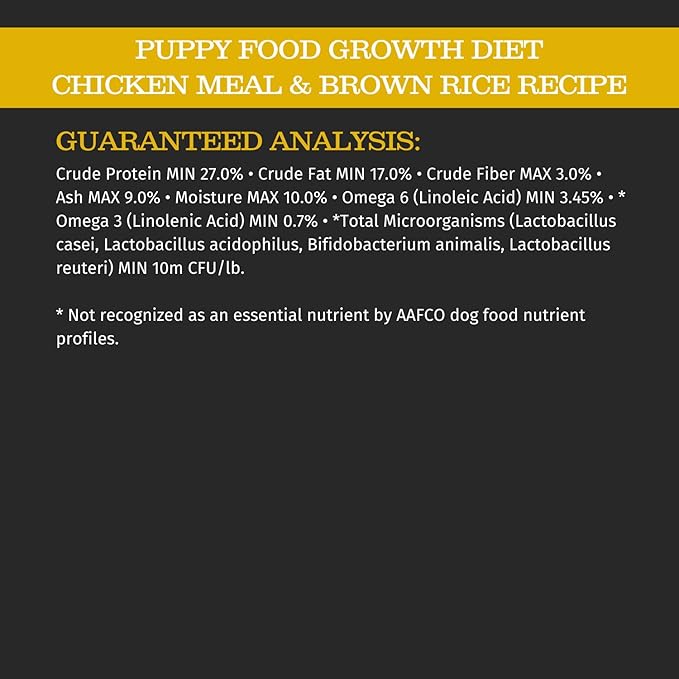 PUPPY FOOD GROWTH DIET
CHICKEN MEAL & BROWN RICE RECIPE

GUARANTEED ANALYSIS:

Crude Protein MIN 27.0% • Crude Fat MIN 17.0% • Crude Fiber MAX 3.0% • Ash MAX 9.0% • Moisture MAX 10.0% • Omega 6 (Linoleic Acid) MIN 3.45% • * Omega 3 (Linolenic Acid) MIN 0.7% • *Total Microorganisms (Lactobacillus casei, Lactobacillus acidophilus, Bifidobacterium animalis, Lactobacillus reuteri) MIN 10m CFU/lb.

* Not recognized as an essential nutrient by AAFCO dog food nutrient profiles.